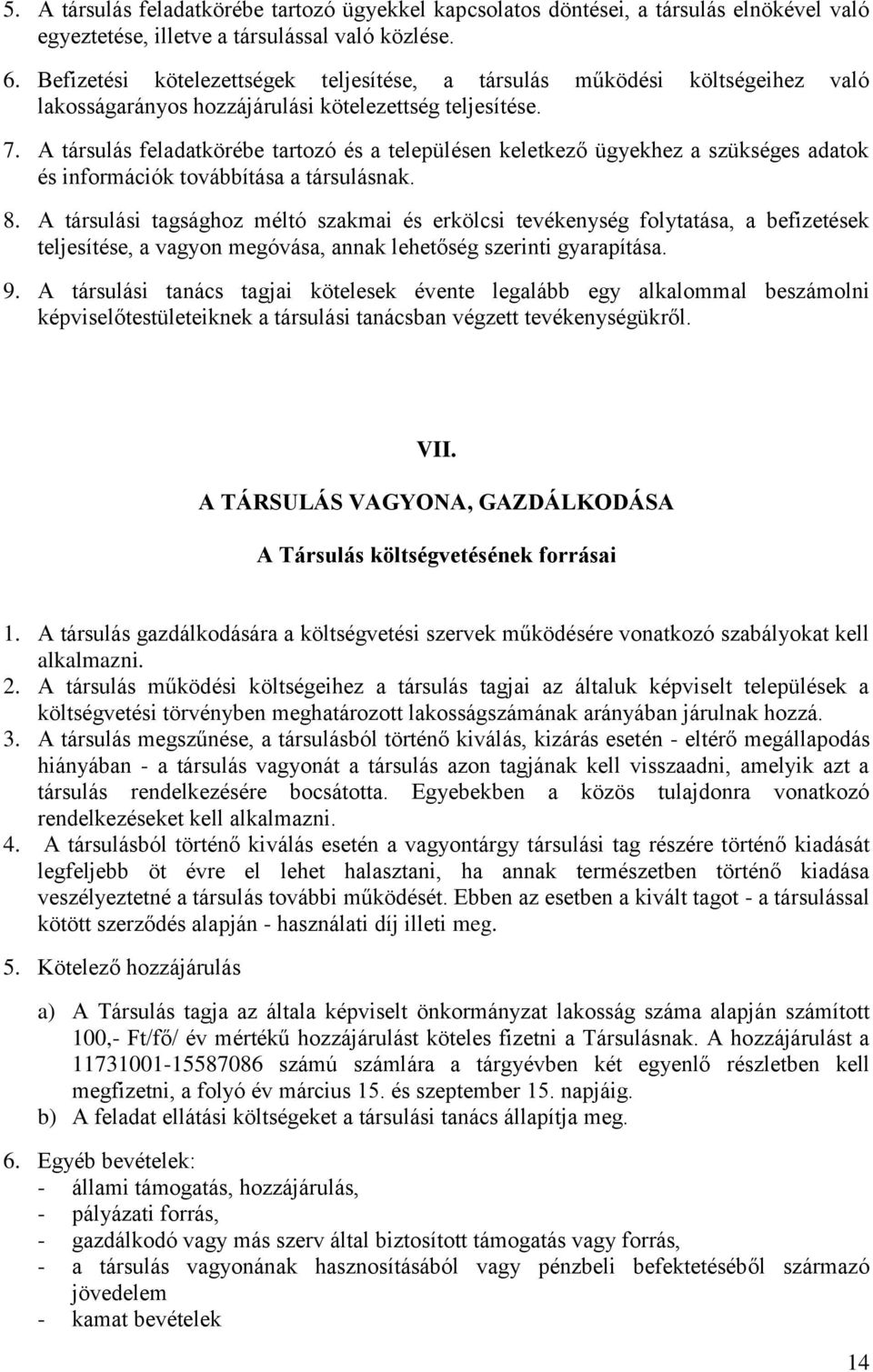 5. A társulás feladatkörébe tartozó ügyekkel kapcsolatos döntései, a társulás elnökével való egyeztetése, illetve a társulással való közlése.

6. Befizetési kötelezettségek teljesítése, a társulás működési költségeihez való lakosságarányos hozzájárulási kötelezettség teljesítése.

7. A társulás feladatkörébe tartozó és a településen keletkező ügyekhez a szükséges adatok és információk továbbítása a társulásnak.

8. A társulási tagsághoz méltó szakmai és erkölcsi tevékenység folytatása, a befizetések teljesítése, a vagyon megóvása, annak lehetőség szerinti gyarapítása.

9. A társulási tanács tagjai kötelesek évente legalább egy alkalommal beszámolni képviselőtestületeiknek a társulási tanácsban végzett tevékenységükről.

VII.

A TÁRSULÁS VAGYONA, GAZDÁLKODÁSA

A Társulás költségvetésének forrásai

1. A társulás gazdálkodására a költségvetési szervek működésére vonatkozó szabályokat kell alkalmazni.
2. A társulás működési költségeihez a társulás tagjai az általuk képviselt települések a költségvetési törvényben meghatározott lakosságszámának arányában járulnak hozzá.
3. A társulás megszűnése, a társulásból történő kiválás, kizárás esetén - eltérő megállapodás hiányában - a társulás vagyonát a társulás azon tagjának kell visszaadni, amelyik azt a társulás rendelkezésére bocsátotta. Egyebekben a közös tulajdonra vonatkozó rendelkezéseket kell alkalmazni.
4. A társulásból történő kiválás esetén a vagyontárgy társulási tag részére történő kiadását legfeljebb öt évre el lehet halasztani, ha annak természetben történő kiadása veszélyeztetné a társulás további működését. Ebben az esetben a kivált tagot - a társulással kötött szerződés alapján - használati díj illeti meg.

5. Kötelező hozzájárulás

a) A Társulás tagja az általa képviselt önkormányzat lakosság száma alapján számított 100,- Ft/fő/ év mértékű hozzájárulást köteles fizetni a Társulásnak. A hozzájárulást a 11731001-15587086 számú számlára a tárgyévben két egyenlő részletben kell megfizetni, a folyó év március 15. és szeptember 15. napjáig.
b) A feladat ellátási költségeket a társulási tanács állapítja meg.

6. Egyéb bevételek:
- állami támogatás, hozzájárulás,
- pályázati forrás,
- gazdálkodó vagy más szerv által biztosított támogatás vagy forrás,
- a társulás vagyonának hasznosításából vagy pénzbeli befektetéséből származó jövedelem
- kamat bevételek

14